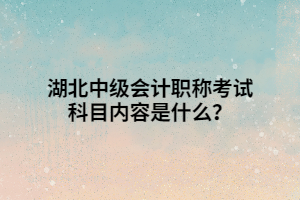 湖北中级会计职称考试科目内容是什么？